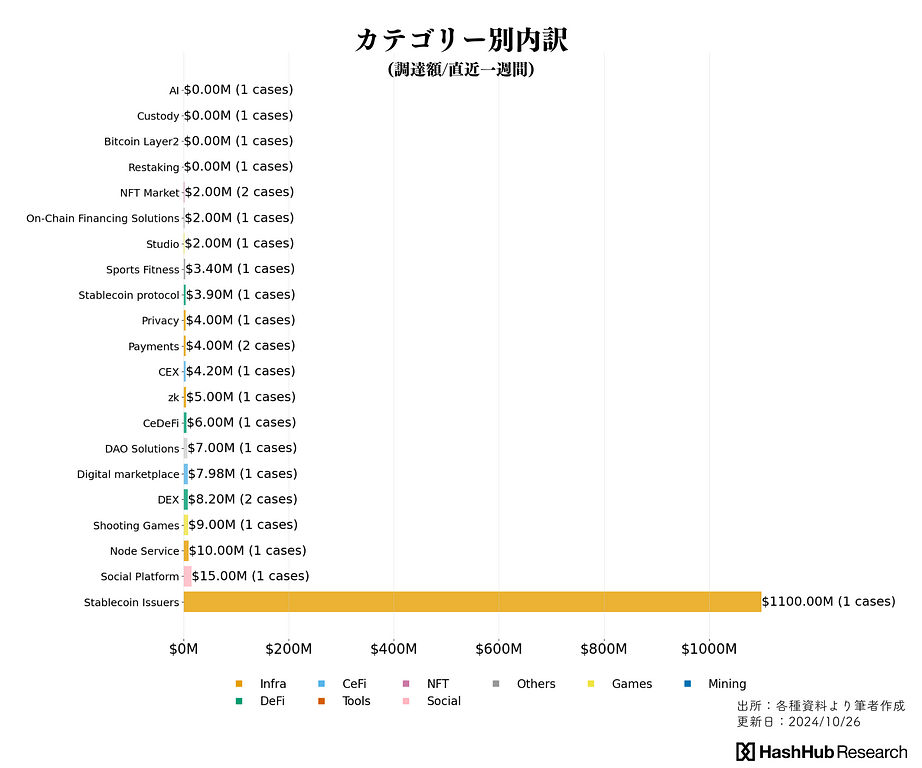 カテゴリー別内訳
(調達額/直近一週間)

AI $0.00M (1 cases)
Custody $0.00M (1 cases)
Bitcoin Layer2 $0.00M (1 cases)
Restaking $0.00M (1 cases)
NFT Market $2.00M (2 cases)
On-Chain Financing Solutions $2.00M (1 cases)
Studio $2.00M (1 cases)
Sports Fitness $3.40M (1 cases)
Stablecoin protocol $3.90M (1 cases)
Privacy $4.00M (1 cases)
Payments $4.00M (2 cases)
CEX $4.20M (1 cases)
zk $5.00M (1 cases)
CeDeFi $6.00M (1 cases)
DAO Solutions $7.00M (1 cases)
Digital marketplace $7.98M (1 cases)
DEX $8.20M (2 cases)
Shooting Games $9.00M (1 cases)
Node Service $10.00M (1 cases)
Social Platform $15.00M (1 cases)
Stablecoin Issuers $1100.00M (1 cases)

$0M $200M $400M $600M $800M $1000M

Infra CeFi NFT Others Games Mining
DeFi Tools Social

出所：各種資料より筆者作成
更新日：2024/10/26

HashHub Research